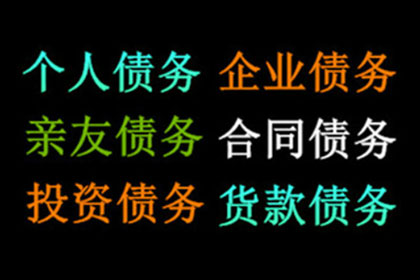 个人债务 企业债务
亲友债务 合同债务
投资债务 货款债务